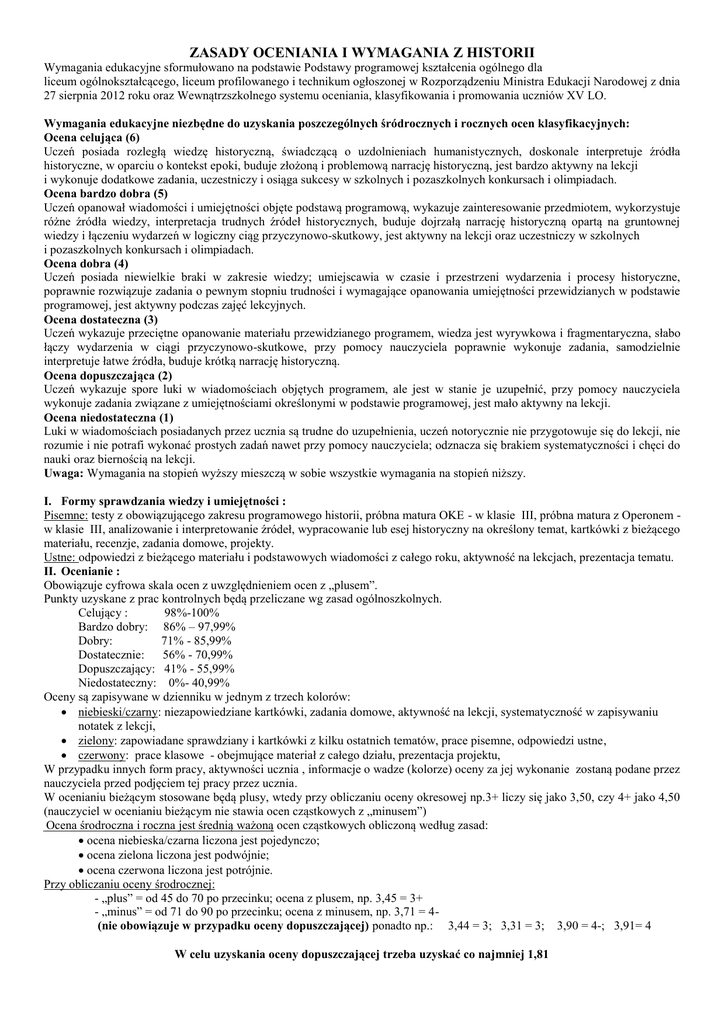 ZASADY OCENIANIA I WYMAGANIA Z HISTORII

Wymagania edukacyjne sformułowano na podstawie Podstawy programowej kształcenia ogólnego dla liceum ogólnokształcącego, liceum profilowanego i technikum ogłoszonej w Rozporządzeniu Ministra Edukacji Narodowej z dnia 27 sierpnia 2012 roku oraz Wewnątrzszkolnego systemu oceniania, klasyfikowania i promowania uczniów XV LO.

Wymagania edukacyjne niezbędne do uzyskania poszczególnych śródrocznych i rocznych ocen klasyfikacyjnych:
Ocena celująca (6)
Uczeń posiada rozległą wiedzę historyczną, świadczącą o uzdolnieniach humanistycznych, doskonale interpretuje źródła historyczne, w oparciu o kontekst epoki, buduje złożoną i problemową narrację historyczną, jest bardzo aktywny na lekcji i wykonuje dodatkowe zadania, uczestniczy i osiąga sukcesy w szkolnych i pozaszkolnych konkursach i olimpiadach.
Ocena bardzo dobra (5)
Uczeń opanował wiadomości i umiejętności objęte podstawą programową, wykazuje zainteresowanie przedmiotem, wykorzystuje różne źródła wiedzy, interpretacja trudnych źródeł historycznych, buduje dojrzałą narrację historyczną opartą na gruntownej wiedzy i łączeniu wydarzeń w logiczny ciąg przyczynowo-skutkowy, jest aktywny na lekcji oraz uczestniczy w szkolnych i pozaszkolnych konkursach i olimpiadach.
Ocena dobra (4)
Uczeń posiada niewielkie braki w zakresie wiedzy; umiejscawia w czasie i przestrzeni wydarzenia i procesy historyczne, poprawnie rozwiązuje zadania o pewnym stopniu trudności i wymagające opanowania umiejętności przewidzianych w podstawie programowej, jest aktywny podczas zajęć lekcyjnych.
Ocena dostateczna (3)
Uczeń wykazuje przeciętne opanowanie materiału przewidzianego programem, wiedza jest wyrywkowa i fragmentaryczna, słabo łączy wydarzenia w ciągi przyczynowo-skutkowe, przy pomocy nauczyciela poprawnie wykonuje zadania, samodzielnie interpretuje łatwe źródła, buduje krótką narrację historyczną.
Ocena dopuszczająca (2)
Uczeń wykazuje spore luki w wiadomościach objętych programem, ale jest w stanie je uzupełnić, przy pomocy nauczyciela wykonuje zadania związane z umiejętnościami określonymi w podstawie programowej, jest mało aktywny na lekcji.
Ocena niedostateczna (1)
Luki w wiadomościach posiadanych przez ucznia są trudne do uzupełnienia, uczeń notorycznie nie przygotowuje się do lekcji, nie rozumie i nie potrafi wykonać prostych zadań nawet przy pomocy nauczyciela; odznacza się brakiem systematyczności i chęci do nauki oraz biernością na lekcji.
Uwaga: Wymagania na stopień wyższy mieszczą w sobie wszystkie wymagania na stopień niższy.

I. Formy sprawdzania wiedzy i umiejętności :
Pisemne: testy z obowiązującego zakresu programowego historii, próbna matura OKE - w klasie III, próbna matura z Operonem - w klasie III, analizowanie i interpretowanie źródeł, wypracowanie lub esej historyczny na określony temat, kartkówki z bieżącego materiału, recenzje, zadania domowe, projekty.
Ustne: odpowiedzi z bieżącego materiału i podstawowych wiadomości z całego roku, aktywność na lekcjach, prezentacja tematu.
II. Ocenianie :
Obowiązuje cyfrowa skala ocen z uwzględnieniem ocen z „plusem".
Punkty uzyskane z prac kontrolnych będą przeliczane wg zasad ogólnoszkolnych.
Celujący : 98%-100%
Bardzo dobry: 86% – 97,99%
Dobry: 71% - 85,99%
Dostatecznie: 56% - 70,99%
Dopuszczający: 41% - 55,99%
Niedostateczny: 0%- 40,99%
Oceny są zapisywane w dzienniku w jednym z trzech kolorów:
• niebieski/czarny: niezapowiedziane kartkówki, zadania domowe, aktywność na lekcji, systematyczność w zapisywaniu notatek z lekcji,
• zielony: zapowiadane sprawdziany i kartkówki z kilku ostatnich tematów, prace pisemne, odpowiedzi ustne,
• czerwony: prace klasowe - obejmujące materiał z całego działu, prezentacja projektu,
W przypadku innych form pracy, aktywności ucznia , informacje o wadze (kolorze) oceny za jej wykonanie zostaną podane przez nauczyciela przed podjęciem tej pracy przez ucznia.
W ocenianiu bieżącym stosowane będą plusy, wtedy przy obliczaniu oceny okresowej np.3+ liczy się jako 3,50, czy 4+ jako 4,50 (nauczyciel w ocenianiu bieżącym nie stawia ocen cząstkowych z „minusem")
Ocena śródroczna i roczna jest średnią ważoną ocen cząstkowych obliczoną według zasad:
• ocena niebieska/czarna liczona jest pojedynczo;
• ocena zielona liczona jest podwójnie;
• ocena czerwona liczona jest potrójnie.
Przy obliczaniu oceny śródrocznej:
- „plus" = od 45 do 70 po przecinku; ocena z plusem, np. 3,45 = 3+
- „minus" = od 71 do 90 po przecinku; ocena z minusem, np. 3,71 = 4-
(nie obowiązuje w przypadku oceny dopuszczającej) ponadto np.: 3,44 = 3; 3,31 = 3; 3,90 = 4-; 3,91= 4

W celu uzyskania oceny dopuszczającej trzeba uzyskać co najmniej 1,81